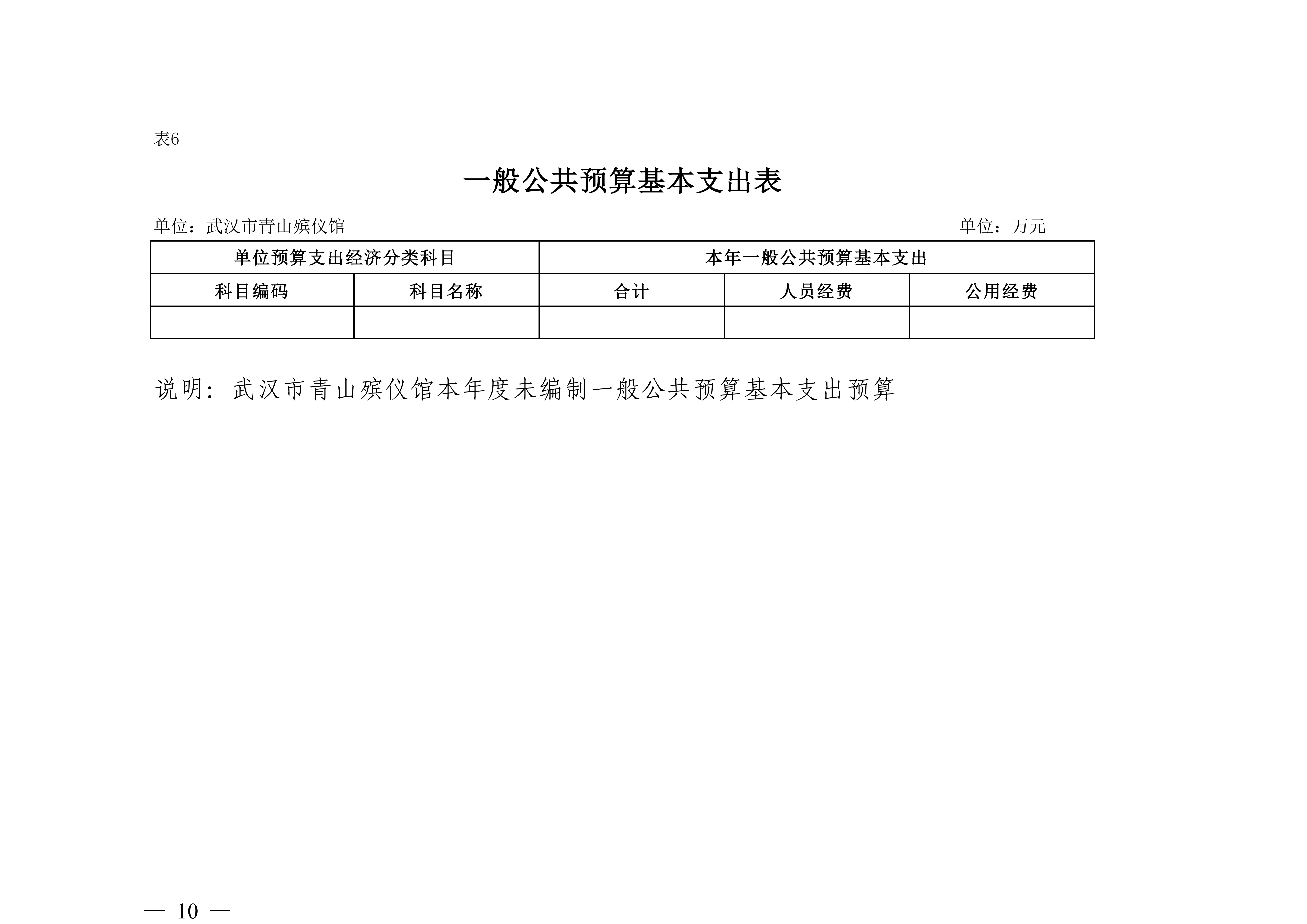 表6

一般公共预算基本支出表

单位：武汉市青山殡仪馆

单位：万元

| 单位预算支出经济分类科目 | | 本年一般公共预算基本支出 | | |
|---|---|---|---|---|
| 科目编码 | 科目名称 | 合计 | 人员经费 | 公用经费 |
| | | | | |

说明：武汉市青山殡仪馆本年度未编制一般公共预算基本支出预算

— 10 —